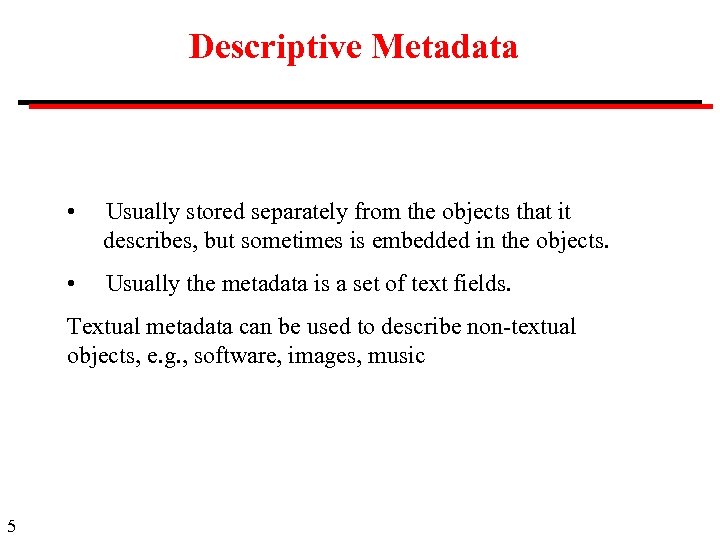 Descriptive Metadata

• Usually stored separately from the objects that it describes, but sometimes is embedded in the objects.

• Usually the metadata is a set of text fields.

Textual metadata can be used to describe non-textual objects, e.g., software, images, music

5